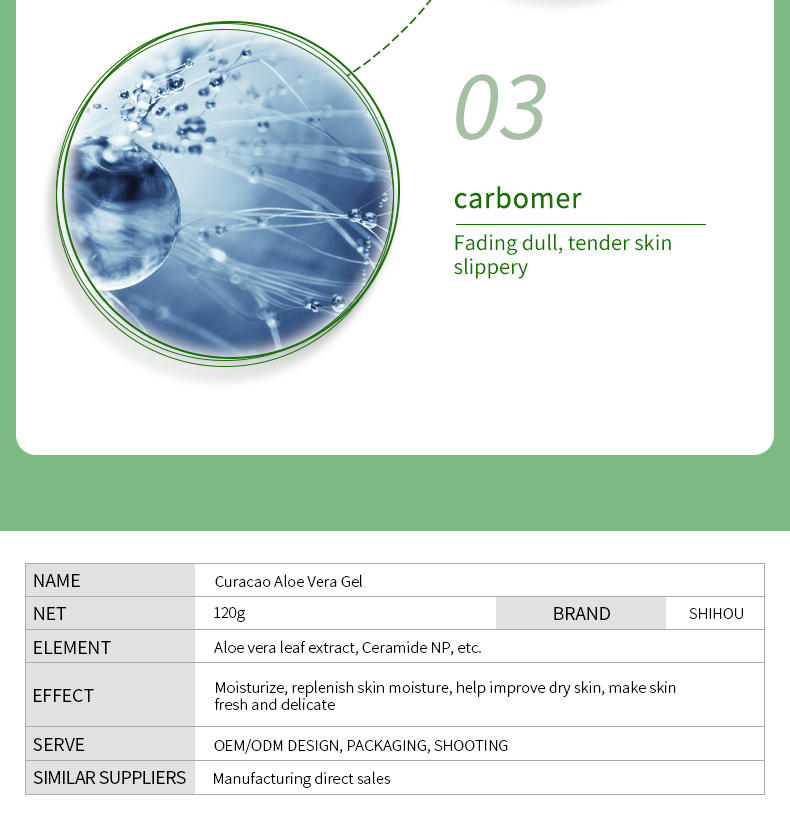 03

carbomer

Fading dull, tender skin slippery

| NAME | Curacao Aloe Vera Gel | | |
|---|---|---|---|
| NET | 120g | BRAND | SHIHOU |
| ELEMENT | Aloe vera leaf extract, Ceramide NP, etc. | | |
| EFFECT | Moisturize, replenish skin moisture, help improve dry skin, make skin fresh and delicate | | |
| SERVE | OEM/ODM DESIGN, PACKAGING, SHOOTING | | |
| SIMILAR SUPPLIERS | Manufacturing direct sales | | |